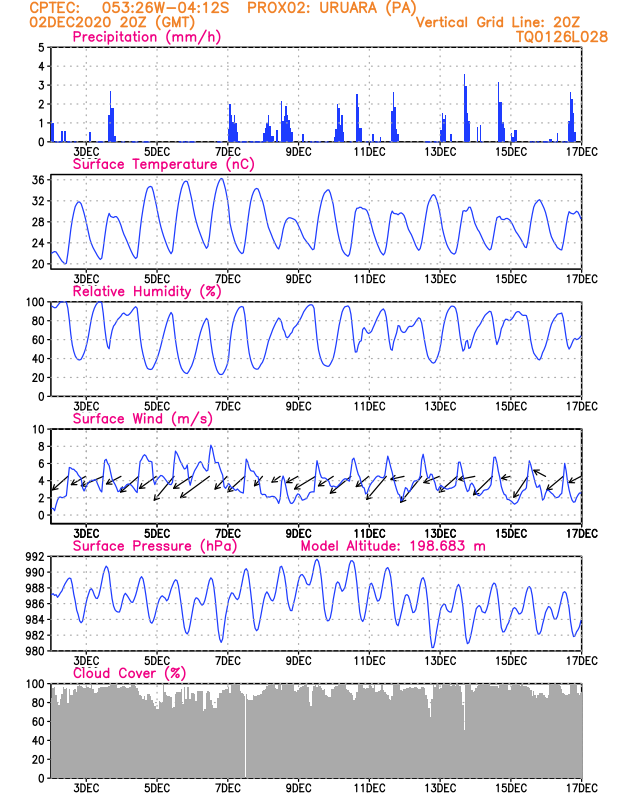 CPTEC: 053:26W-04:12S PROX02: URUARA (PA)
02DEC2020 20Z (GMT)
Vertical Grid Line: 20Z
TQ0126L028

Precipitation (mm/h)
5
4
3
2
1
0
3DEC 5DEC 7DEC 9DEC 11DEC 13DEC 15DEC 17DEC

Surface Temperature (nC)
36
32
28
24
20
3DEC 5DEC 7DEC 9DEC 11DEC 13DEC 15DEC 17DEC

Relative Humidity (%)
100
80
60
40
20
0
3DEC 5DEC 7DEC 9DEC 11DEC 13DEC 15DEC 17DEC

Surface Wind (m/s)
10
8
6
4
2
0
3DEC 5DEC 7DEC 9DEC 11DEC 13DEC 15DEC 17DEC

Surface Pressure (hPa)
Model Altitude: 198.683 m
992
990
988
986
984
982
980
3DEC 5DEC 7DEC 9DEC 11DEC 13DEC 15DEC 17DEC

Cloud Cover (%)
100
80
60
40
20
0
3DEC 5DEC 7DEC 9DEC 11DEC 13DEC 15DEC 17DEC